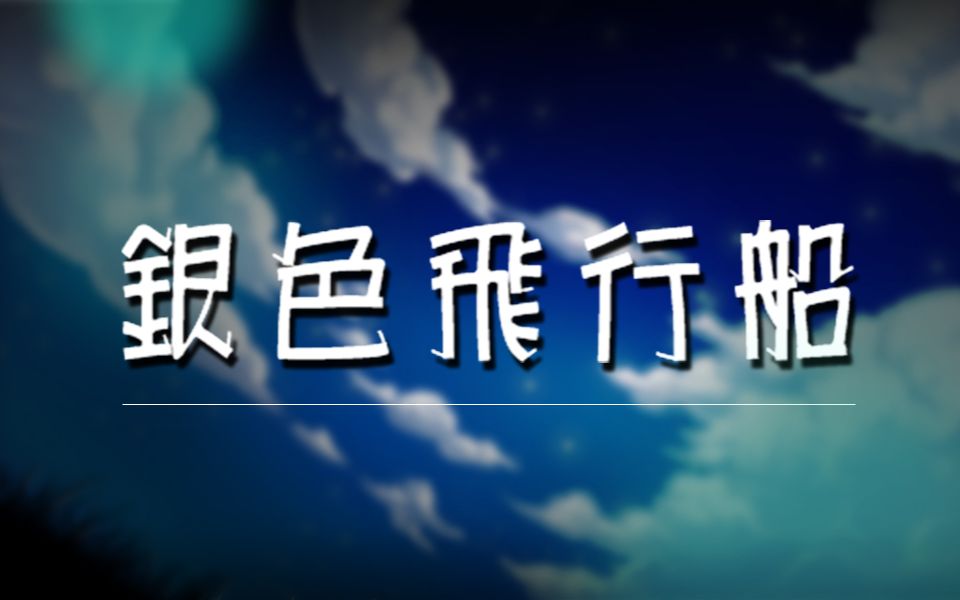 銀色飛行船